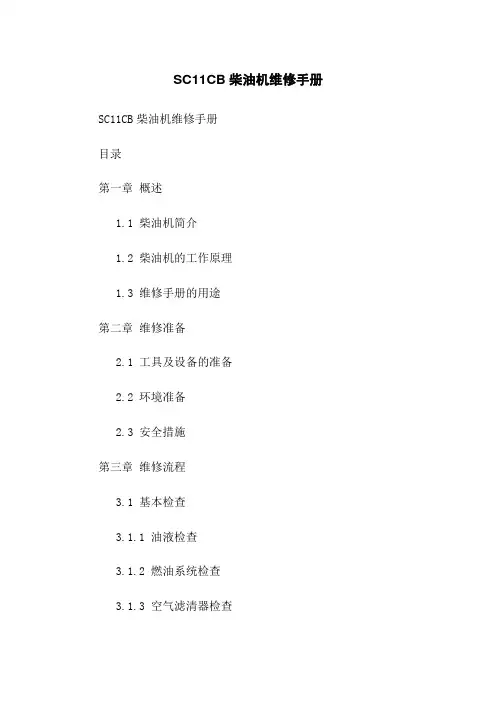 SC11CB柴油机维修手册

SC11CB柴油机维修手册

目录

第一章 概述

1.1 柴油机简介

1.2 柴油机的工作原理

1.3 维修手册的用途

第二章 维修准备

2.1 工具及设备的准备

2.2 环境准备

2.3 安全措施

第三章 维修流程

3.1 基本检查

3.1.1 油液检查

3.1.2 燃油系统检查

3.1.3 空气滤清器检查